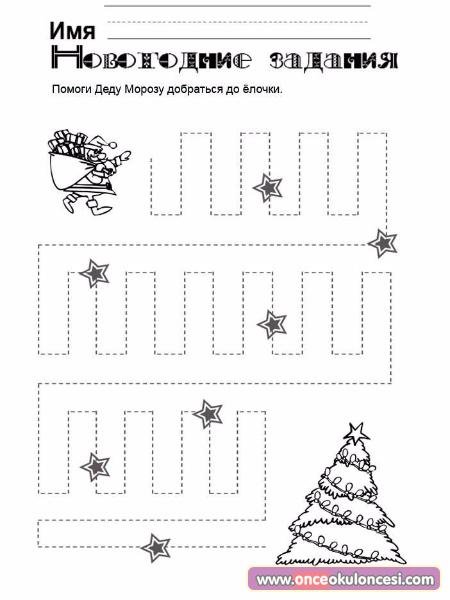 Имя

Новогодние задания

Помоги Деду Морозу добраться до ёлочки.

www.onceokuloncesi.com